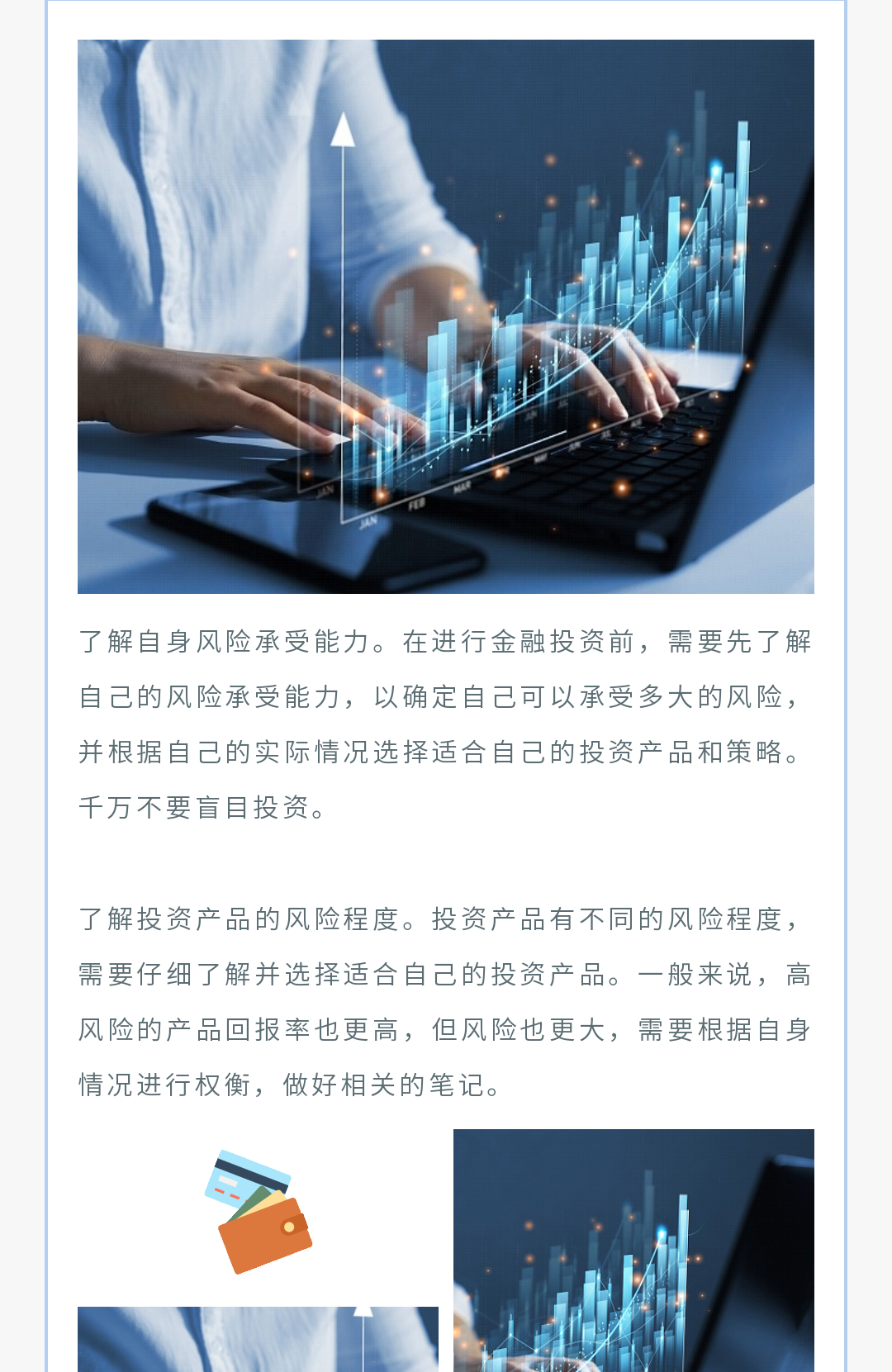 了解自身风险承受能力。在进行金融投资前，需要先了解自己的风险承受能力，以确定自己可以承受多大的风险，并根据自己的实际情况选择适合自己的投资产品和策略。千万不要盲目投资。

了解投资产品的风险程度。投资产品有不同的风险程度，需要仔细了解并选择适合自己的投资产品。一般来说，高风险的产品回报率也更高，但风险也更大，需要根据自身情况进行权衡，做好相关的笔记。